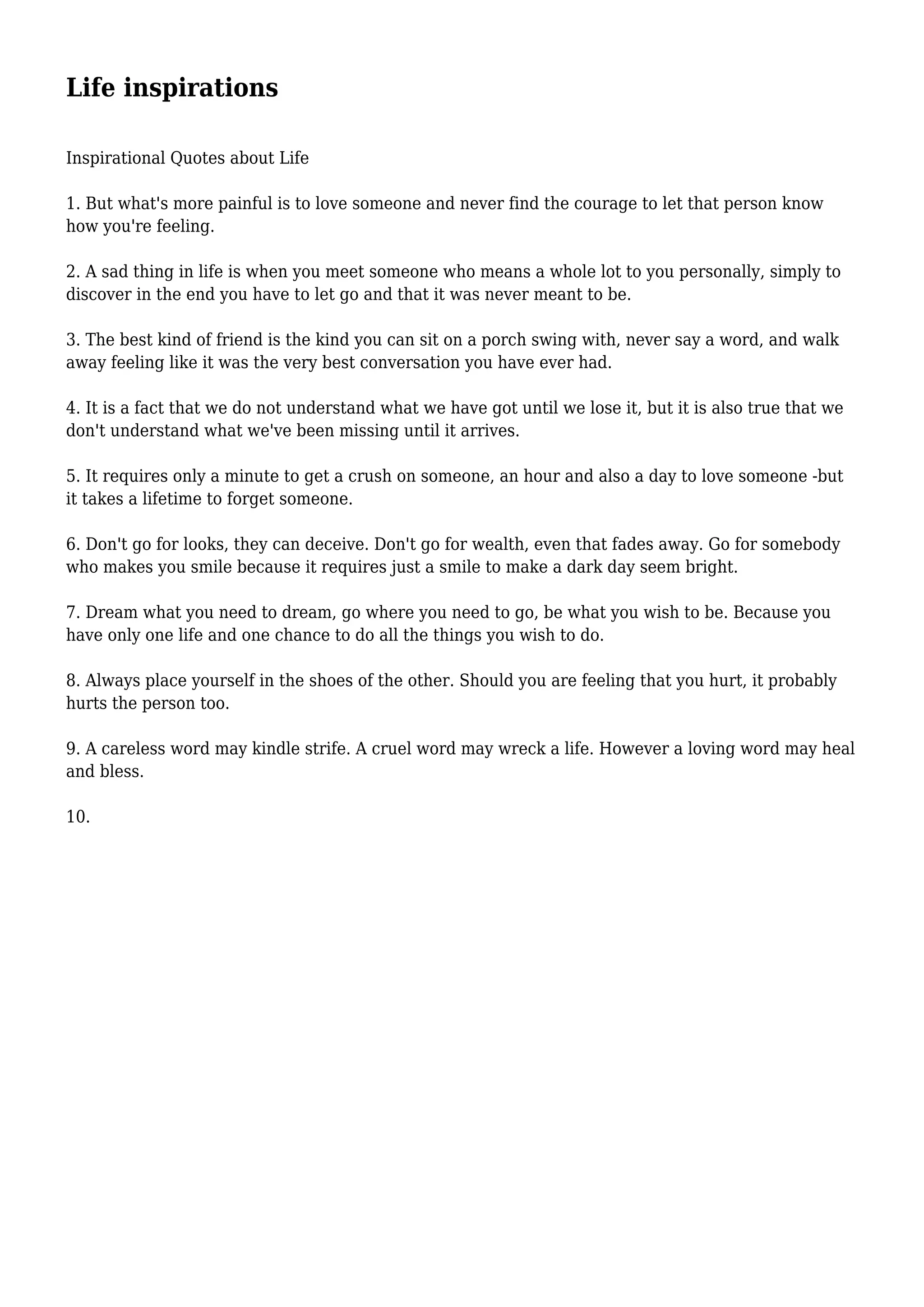 Life inspirations

Inspirational Quotes about Life

1. But what's more painful is to love someone and never find the courage to let that person know how you're feeling.

2. A sad thing in life is when you meet someone who means a whole lot to you personally, simply to discover in the end you have to let go and that it was never meant to be.

3. The best kind of friend is the kind you can sit on a porch swing with, never say a word, and walk away feeling like it was the very best conversation you have ever had.

4. It is a fact that we do not understand what we have got until we lose it, but it is also true that we don't understand what we've been missing until it arrives.

5. It requires only a minute to get a crush on someone, an hour and also a day to love someone -but it takes a lifetime to forget someone.

6. Don't go for looks, they can deceive. Don't go for wealth, even that fades away. Go for somebody who makes you smile because it requires just a smile to make a dark day seem bright.

7. Dream what you need to dream, go where you need to go, be what you wish to be. Because you have only one life and one chance to do all the things you wish to do.

8. Always place yourself in the shoes of the other. Should you are feeling that you hurt, it probably hurts the person too.

9. A careless word may kindle strife. A cruel word may wreck a life. However a loving word may heal and bless.

10.